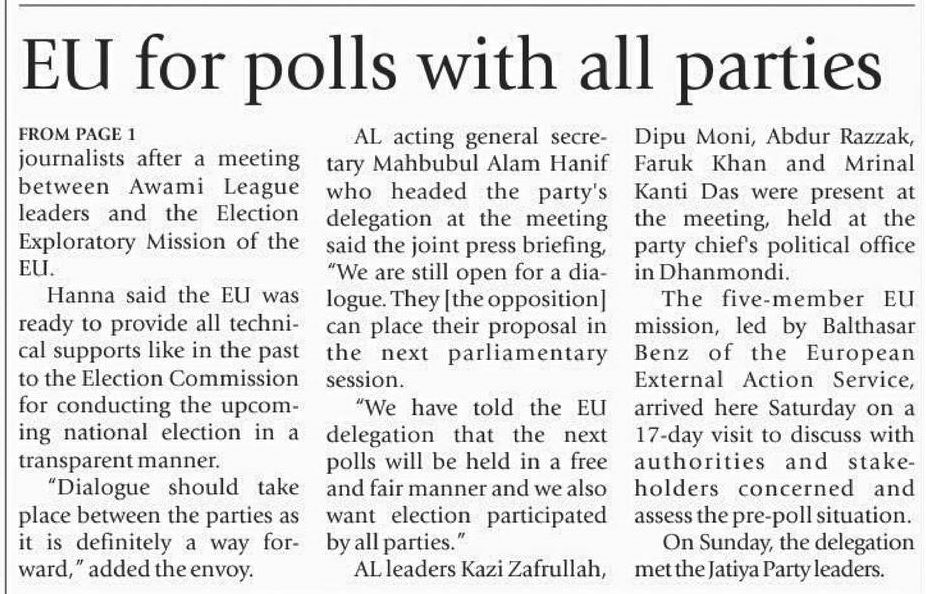 EU for polls with all parties

FROM PAGE 1
journalists after a meeting between Awami League leaders and the Election Exploratory Mission of the EU.

Hanna said the EU was ready to provide all technical supports like in the past to the Election Commission for conducting the upcoming national election in a transparent manner.

"Dialogue should take place between the parties as it is definitely a way forward," added the envoy.

AL acting general secretary Mahbubul Alam Hanif who headed the party's delegation at the meeting said the joint press briefing, "We are still open for a dialogue. They [the opposition] can place their proposal in the next parliamentary session.

"We have told the EU delegation that the next polls will be held in a free and fair manner and we also want election participated by all parties."

AL leaders Kazi Zafrullah, Dipu Moni, Abdur Razzak, Faruk Khan and Mrinal Kanti Das were present at the meeting, held at the party chief's political office in Dhanmondi.

The five-member EU mission, led by Balthasar Benz of the European External Action Service, arrived here Saturday on a 17-day visit to discuss with authorities and stakeholders concerned and assess the pre-poll situation.

On Sunday, the delegation met the Jatiya Party leaders.